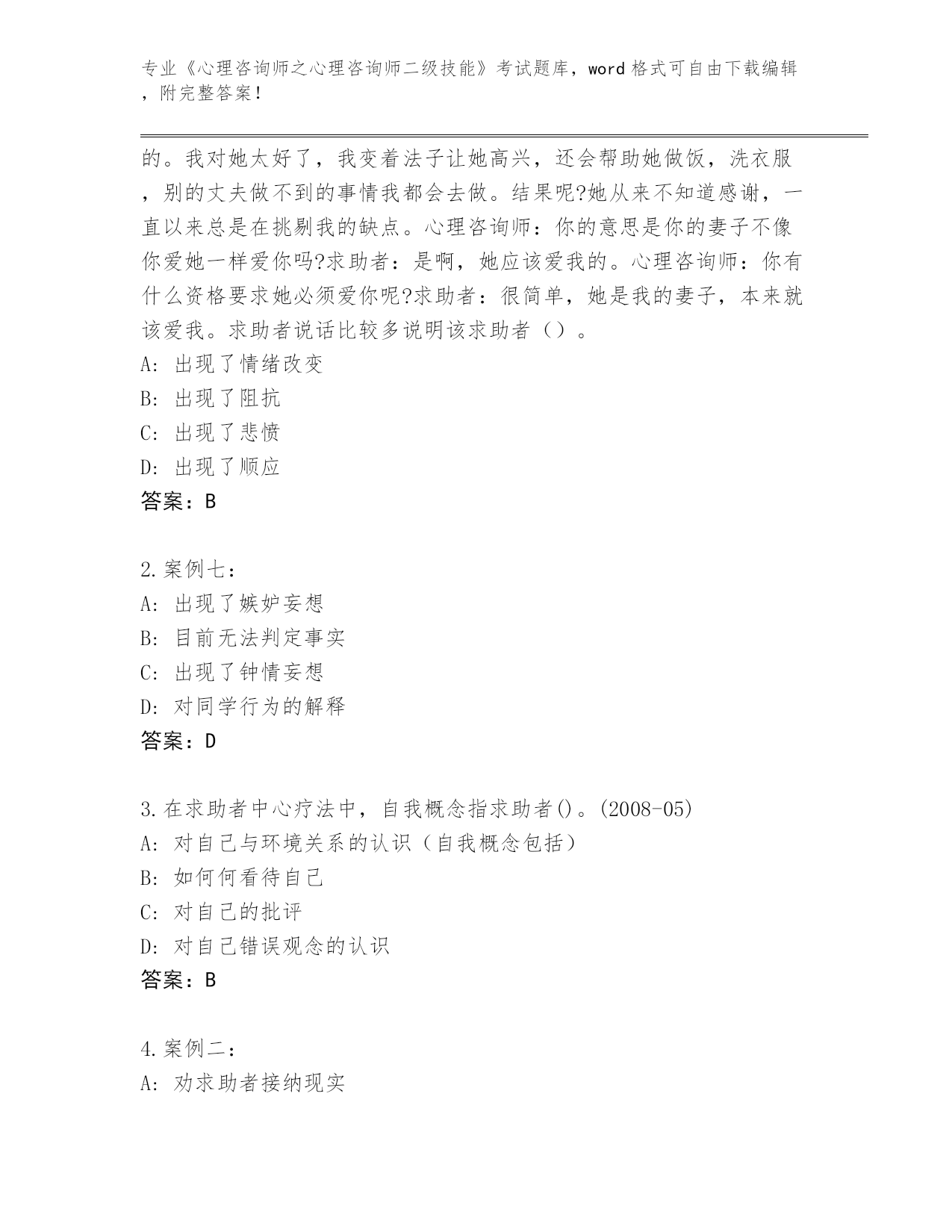 专业《心理咨询师之心理咨询师二级技能》考试题库，word 格式可自由下载编辑，附完整答案！

的。我对她太好了，我变着法子让她高兴，还会帮助她做饭，洗衣服，别的丈夫做不到的事情我都会去做。结果呢?她从来不知道感谢，一直以来总是在挑剔我的缺点。心理咨询师：你的意思是你的妻子不像你爱她一样爱你吗?求助者：是啊，她应该爱我的。心理咨询师：你有什么资格要求她必须爱你呢?求助者：很简单，她是我的妻子，本来就该爱我。求助者说话比较多说明该求助者（）。
A: 出现了情绪改变
B: 出现了阻抗
C: 出现了悲愤
D: 出现了顺应
答案：B

2.案例七：
A: 出现了嫉妒妄想
B: 目前无法判定事实
C: 出现了钟情妄想
D: 对同学行为的解释
答案：D

3.在求助者中心疗法中，自我概念指求助者()。(2008-05)
A: 对自己与环境关系的认识（自我概念包括）
B: 如何何看待自己
C: 对自己的批评
D: 对自己错误观念的认识
答案：B

4.案例二：
A: 劝求助者接纳现实